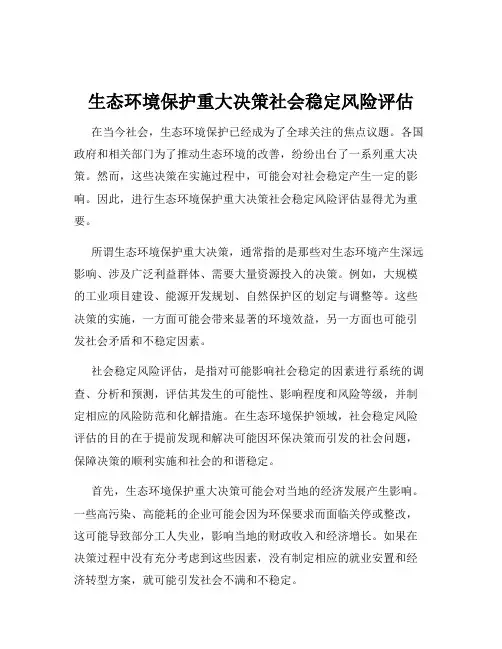 生态环境保护重大决策社会稳定风险评估

在当今社会，生态环境保护已经成为了全球关注的焦点议题。各国政府和相关部门为了推动生态环境的改善，纷纷出台了一系列重大决策。然而，这些决策在实施过程中，可能会对社会稳定产生一定的影响。因此，进行生态环境保护重大决策社会稳定风险评估显得尤为重要。

所谓生态环境保护重大决策，通常指的是那些对生态环境产生深远影响、涉及广泛利益群体、需要大量资源投入的决策。例如，大规模的工业项目建设、能源开发规划、自然保护区的划定与调整等。这些决策的实施，一方面可能会带来显著的环境效益，另一方面也可能引发社会矛盾和不稳定因素。

社会稳定风险评估，是指对可能影响社会稳定的因素进行系统的调查、分析和预测，评估其发生的可能性、影响程度和风险等级，并制定相应的风险防范和化解措施。在生态环境保护领域，社会稳定风险评估的目的在于提前发现和解决可能因环保决策而引发的社会问题，保障决策的顺利实施和社会的和谐稳定。

首先，生态环境保护重大决策可能会对当地的经济发展产生影响。一些高污染、高能耗的企业可能会因为环保要求而面临关停或整改，这可能导致部分工人失业，影响当地的财政收入和经济增长。如果在决策过程中没有充分考虑到这些因素，没有制定相应的就业安置和经济转型方案，就可能引发社会不满和不稳定。